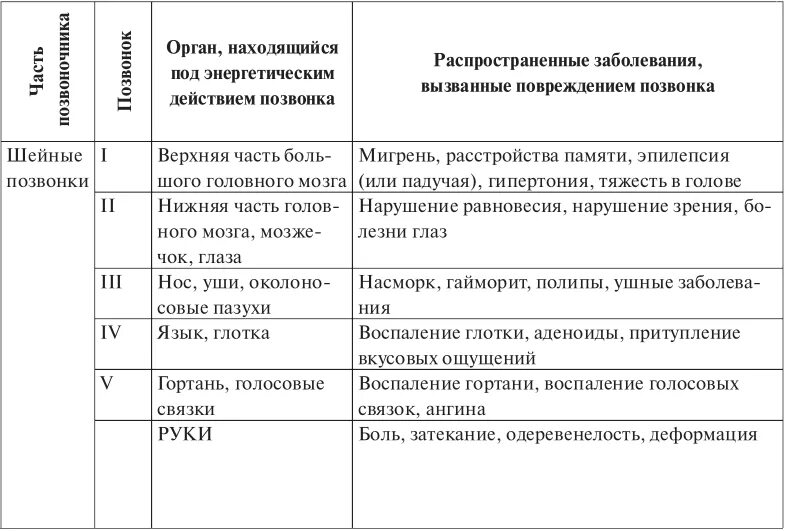 | Часть позвоночника | Позвонок | Орган, находящийся под энергетическим действием позвонка | Распространенные заболевания, вызванные повреждением позвонка |
|---|---|---|---|
| Шейные позвонки | I | Верхняя часть большого головного мозга | Мигрень, расстройства памяти, эпилепсия (или падучая), гипертония, тяжесть в голове |
| | II | Нижняя часть головного мозга, мозжечок, глаза | Нарушение равновесия, нарушение зрения, болезни глаз |
| | III | Нос, уши, околоносовые пазухи | Насморк, гайморит, полипы, ушные заболевания |
| | IV | Язык, глотка | Воспаление глотки, аденоиды, притупление вкусовых ощущений |
| | V | Гортань, голосовые связки | Воспаление гортани, воспаление голосовых связок, ангина |
| | | РУКИ | Боль, затекание, одеревенелость, деформация |